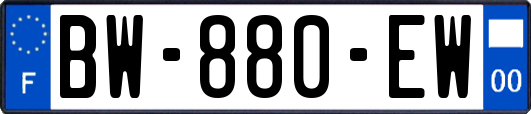 F
BW-880-EW
00